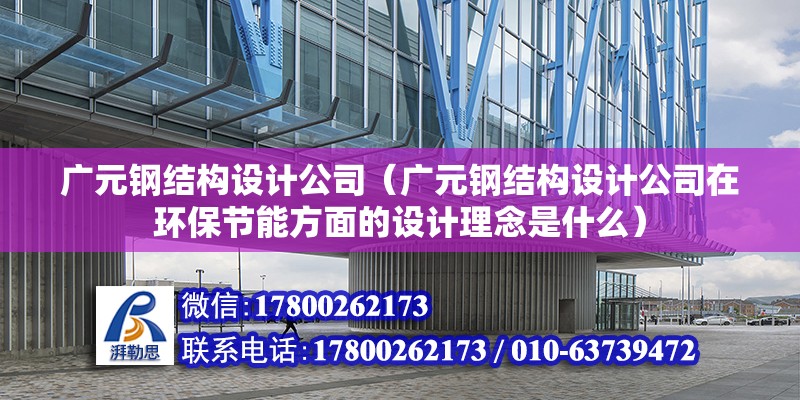 广元钢结构设计公司（广元钢结构设计公司在环保节能方面的设计理念是什么）

湃勒思

微信:17800262173

联系电话:17800262173 / 010-63739472